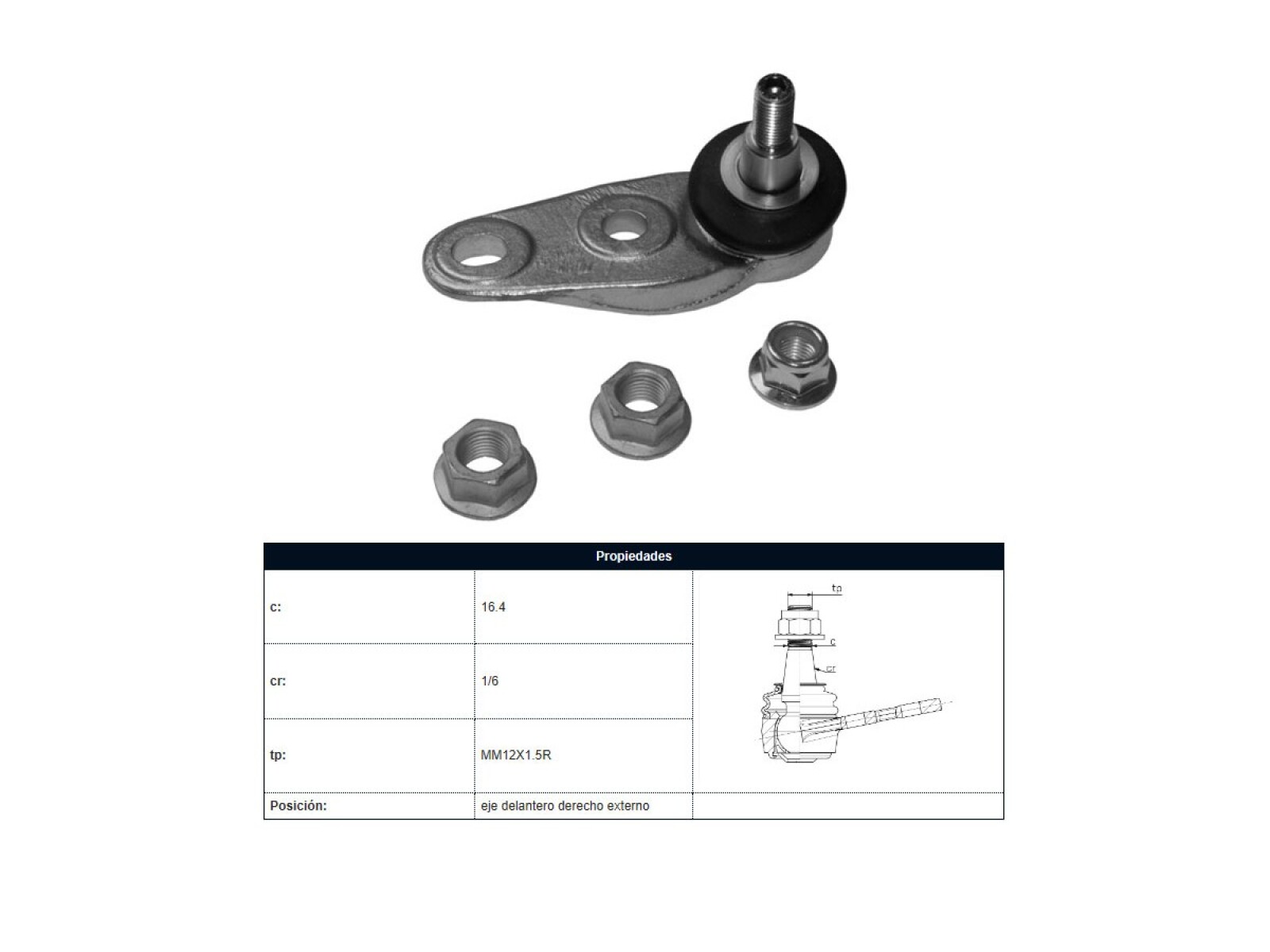 | Propiedades | | |
|---|---|---|
| c: | 16.4 | tp c cr |
| cr: | 1/6 | |
| tp: | MM12X1.5R | |
| Posición: | eje delantero derecho externo | |